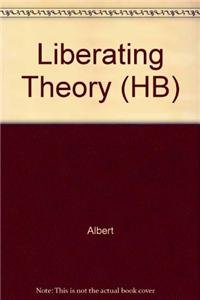 Liberating Theory (HB)

Albert

Note: This is not the actual book cover